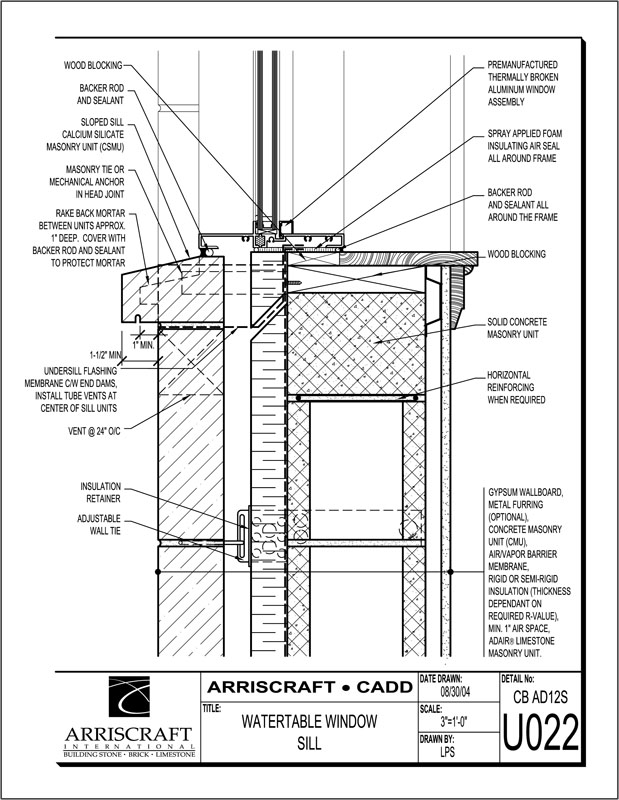 WOOD BLOCKING

BACKER ROD AND SEALANT

SLOPED SILL CALCIUM SILICATE MASONRY UNIT (CSMU)

MASONRY TIE OR MECHANICAL ANCHOR IN HEAD JOINT

RAKE BACK MORTAR BETWEEN UNITS APPROX. 1" DEEP. COVER WITH BACKER ROD AND SEALANT TO PROTECT MORTAR

1" MIN.

1-1/2" MIN.

UNDERSILL FLASHING MEMBRANE C/W END DAMS, INSTALL TUBE VENTS AT CENTER OF SILL UNITS

VENT @ 24" O/C

INSULATION RETAINER

ADJUSTABLE WALL TIE

PREMANUFACTURED THERMALLY BROKEN ALUMINUM WINDOW ASSEMBLY

SPRAY APPLIED FOAM INSULATING AIR SEAL ALL AROUND FRAME

BACKER ROD AND SEALANT ALL AROUND THE FRAME

WOOD BLOCKING

SOLID CONCRETE MASONRY UNIT

HORIZONTAL REINFORCING WHEN REQUIRED

GYPSUM WALLBOARD, METAL FURRING (OPTIONAL), CONCRETE MASONRY UNIT (CMU), AIR/VAPOR BARRIER MEMBRANE, RIGID OR SEMI-RIGID INSULATION (THICKNESS DEPENDANT ON REQUIRED R-VALUE), MIN. 1" AIR SPACE, ADAIR® LIMESTONE MASONRY UNIT.

ARRISCRAFT INTERNATIONAL BUILDING STONE · BRICK · LIMESTONE

ARRISCRAFT • CADD

TITLE: WATERTABLE WINDOW SILL

DATE DRAWN: 08/30/04

SCALE: 3"=1'-0"

DRAWN BY: LPS

DETAIL No: CB AD12S

U022